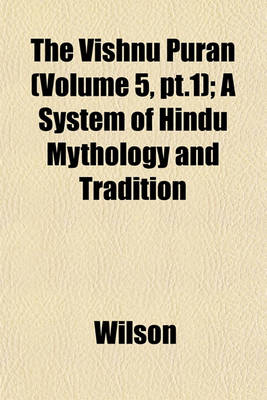 The Vishnu Puran (Volume 5, pt.1); A System of Hindu Mythology and Tradition

Wilson